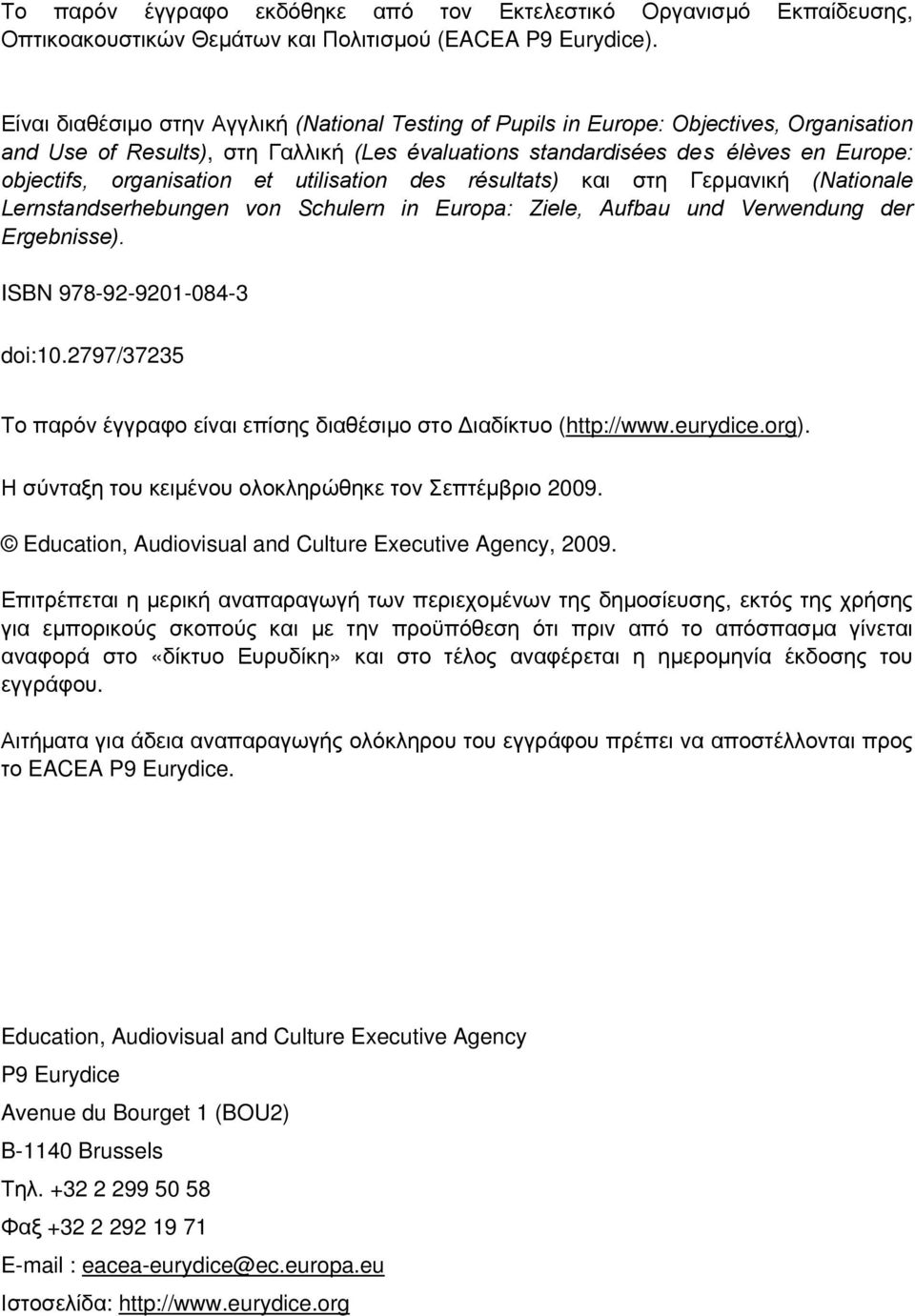 Το παρόν έγγραφο εκδόθηκε από τον Εκτελεστικό Οργανισμό Εκπαίδευσης, Οπτικοακουστικών Θεμάτων και Πολιτισμού (EACEA P9 Eurydice).

Είναι διαθέσιμο στην Αγγλική (National Testing of Pupils in Europe: Objectives, Organisation and Use of Results), στη Γαλλική (Les évaluations standardisées des élèves en Europe: objectifs, organisation et utilisation des résultats) και στη Γερμανική (Nationale Lernstandserhebungen von Schulern in Europa: Ziele, Aufbau und Verwendung der Ergebnisse).

ISBN 978-92-9201-084-3

doi:10.2797/37235

Το παρόν έγγραφο είναι επίσης διαθέσιμο στο Διαδίκτυο (http://www.eurydice.org).

Η σύνταξη του κειμένου ολοκληρώθηκε τον Σεπτέμβριο 2009.

© Education, Audiovisual and Culture Executive Agency, 2009.

Επιτρέπεται η μερική αναπαραγωγή των περιεχομένων της δημοσίευσης, εκτός της χρήσης για εμπορικούς σκοπούς και με την προϋπόθεση ότι πριν από το απόσπασμα γίνεται αναφορά στο «δίκτυο Ευρυδίκη» και στο τέλος αναφέρεται η ημερομηνία έκδοσης του εγγράφου.

Αιτήματα για άδεια αναπαραγωγής ολόκληρου του εγγράφου πρέπει να αποστέλλονται προς το EACEA P9 Eurydice.

Education, Audiovisual and Culture Executive Agency

P9 Eurydice

Avenue du Bourget 1 (BOU2)

B-1140 Brussels

Τηλ. +32 2 299 50 58

Φαξ +32 2 292 19 71

E-mail : eacea-eurydice@ec.europa.eu

Ιστοσελίδα: http://www.eurydice.org